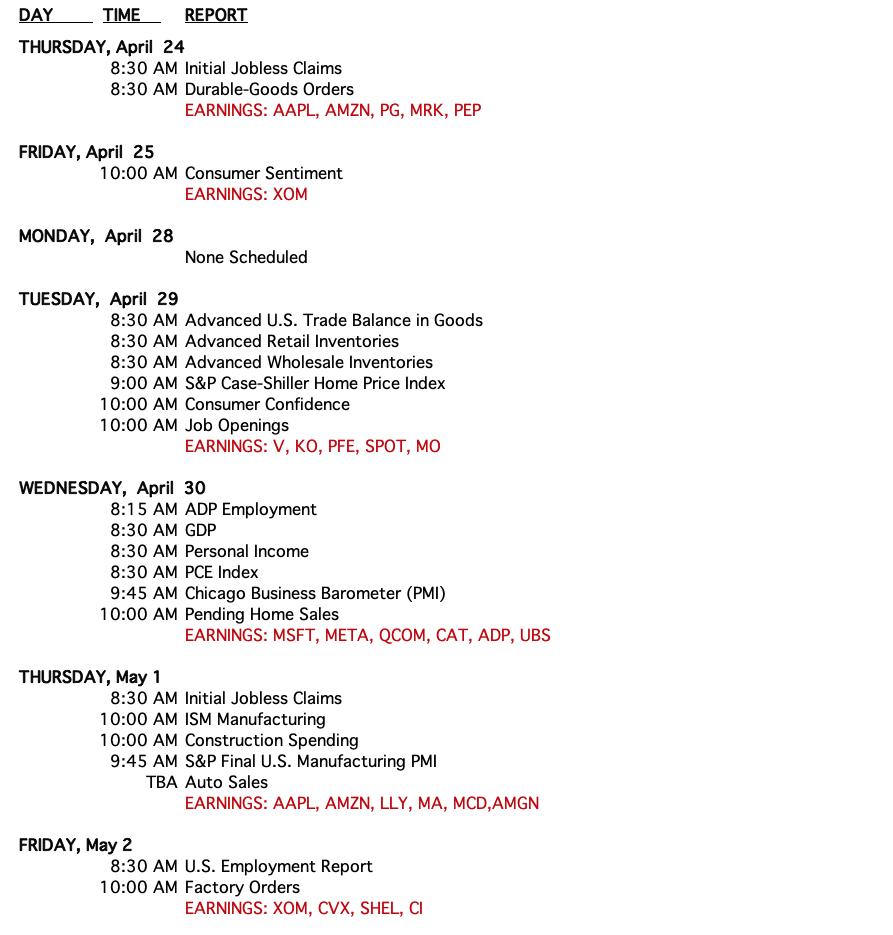 DAY TIME REPORT

THURSDAY, April 24
8:30 AM Initial Jobless Claims
8:30 AM Durable-Goods Orders
EARNINGS: AAPL, AMZN, PG, MRK, PEP

FRIDAY, April 25
10:00 AM Consumer Sentiment
EARNINGS: XOM

MONDAY, April 28
None Scheduled

TUESDAY, April 29
8:30 AM Advanced U.S. Trade Balance in Goods
8:30 AM Advanced Retail Inventories
8:30 AM Advanced Wholesale Inventories
9:00 AM S&P Case-Shiller Home Price Index
10:00 AM Consumer Confidence
10:00 AM Job Openings
EARNINGS: V, KO, PFE, SPOT, MO

WEDNESDAY, April 30
8:15 AM ADP Employment
8:30 AM GDP
8:30 AM Personal Income
8:30 AM PCE Index
9:45 AM Chicago Business Barometer (PMI)
10:00 AM Pending Home Sales
EARNINGS: MSFT, META, QCOM, CAT, ADP, UBS

THURSDAY, May 1
8:30 AM Initial Jobless Claims
10:00 AM ISM Manufacturing
10:00 AM Construction Spending
9:45 AM S&P Final U.S. Manufacturing PMI
TBA Auto Sales
EARNINGS: AAPL, AMZN, LLY, MA, MCD,AMGN

FRIDAY, May 2
8:30 AM U.S. Employment Report
10:00 AM Factory Orders
EARNINGS: XOM, CVX, SHEL, CI